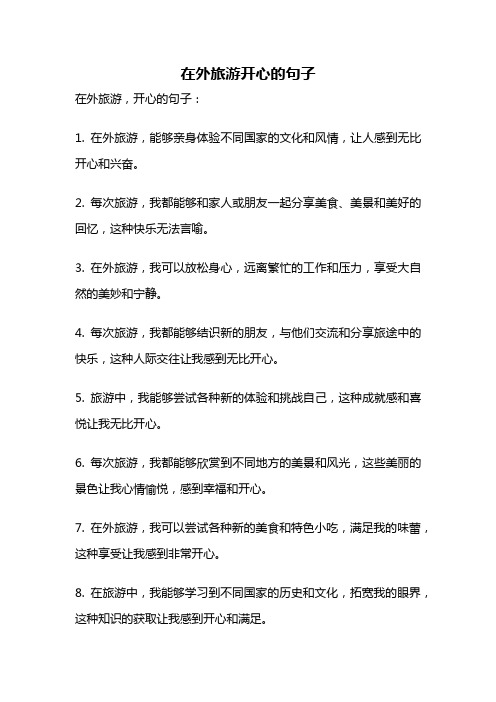 在外旅游开心的句子

在外旅游，开心的句子：

1. 在外旅游，能够亲身体验不同国家的文化和风情，让人感到无比开心和兴奋。

2. 每次旅游，我都能够和家人或朋友一起分享美食、美景和美好的回忆，这种快乐无法言喻。

3. 在外旅游，我可以放松身心，远离繁忙的工作和压力，享受大自然的美妙和宁静。

4. 每次旅游，我都能够结识新的朋友，与他们交流和分享旅途中的快乐，这种人际交往让我感到无比开心。

5. 旅游中，我能够尝试各种新的体验和挑战自己，这种成就感和喜悦让我无比开心。

6. 每次旅游，我都能够欣赏到不同地方的美景和风光，这些美丽的景色让我心情愉悦，感到幸福和开心。

7. 在外旅游，我可以尝试各种新的美食和特色小吃，满足我的味蕾，这种享受让我感到非常开心。

8. 在旅游中，我能够学习到不同国家的历史和文化，拓宽我的眼界，这种知识的获取让我感到开心和满足。